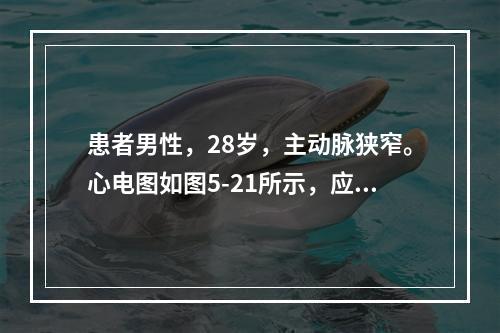 患者男性，28岁，主动脉狭窄。心电图如图5-21所示，应...